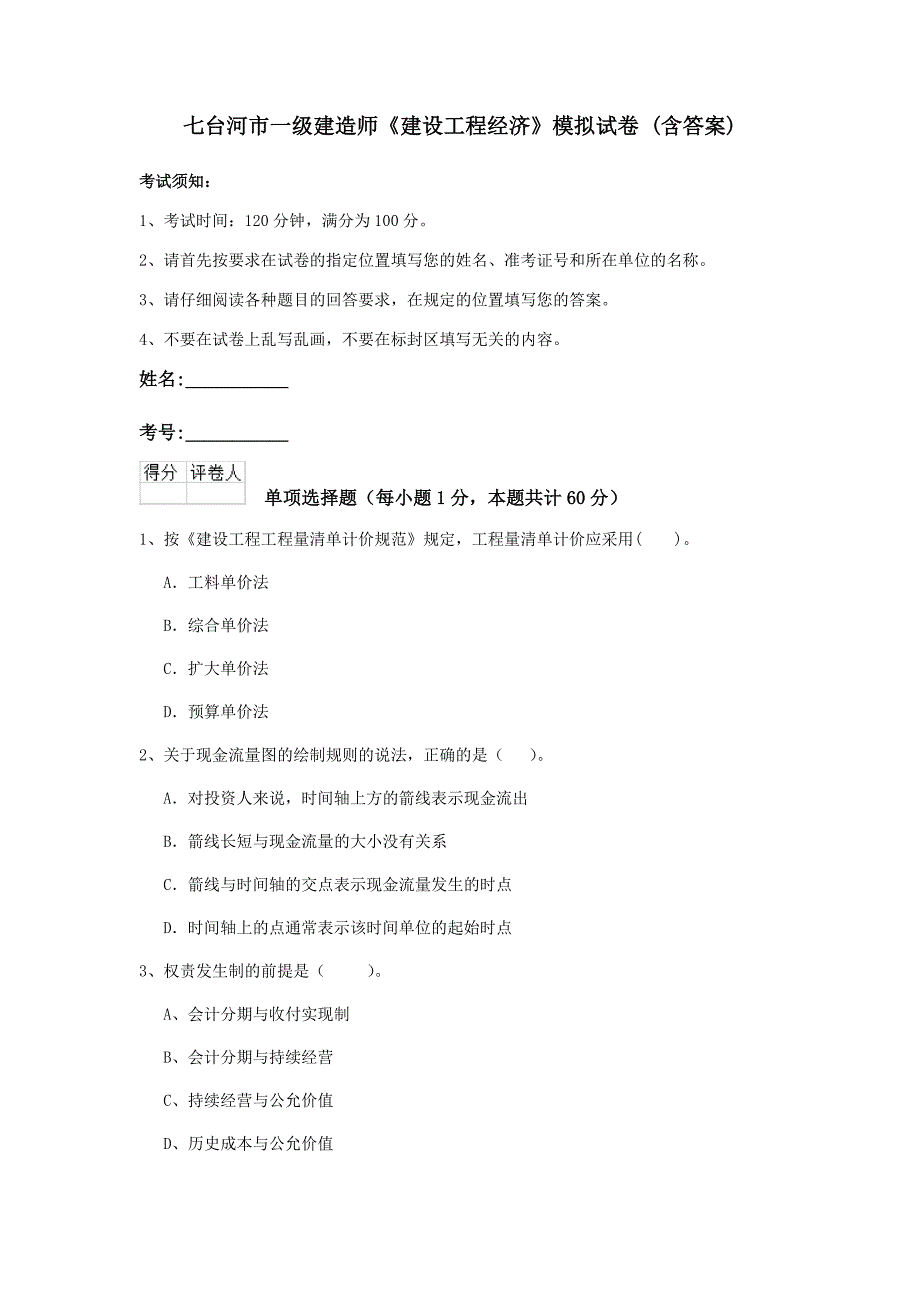 七台河市一级建造师《建设工程经济》模拟试卷（含答案）

考试须知：

1、考试时间：120 分钟，满分为 100 分。

2、请首先按要求在试卷的指定位置填写您的姓名、准考证号和所在单位的名称。

3、请仔细阅读各种题目的回答要求，在规定的位置填写您的答案。

4、不要在试卷上乱写乱画，不要在标封区填写无关的内容。

姓名：___________

考号：___________

| 得分 | 评卷人 |
|---|---|
| | |

单项选择题（每小题 1 分，本题共计 60 分）

1、按《建设工程工程量清单计价规范》规定，工程量清单计价应采用（　）。

A. 工料单价法

B. 综合单价法

C. 扩大单价法

D. 预算单价法

2、关于现金流量图的绘制规则的说法，正确的是（　）。

A. 对投资人来说，时间轴上方的箭线表示现金流出

B. 箭线长短与现金流量的大小没有关系

C. 箭线与时间轴的交点表示现金流量发生的时点

D. 时间轴上的点通常表示该时间单位的起始时点

3、权责发生制的前提是（　）。

A、会计分期与收付实现制

B、会计分期与持续经营

C、持续经营与公允价值

D、历史成本与公允价值